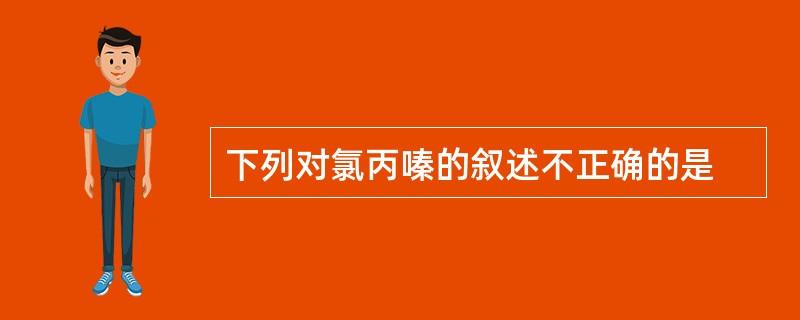 下列对氯丙嗪的叙述不正确的是